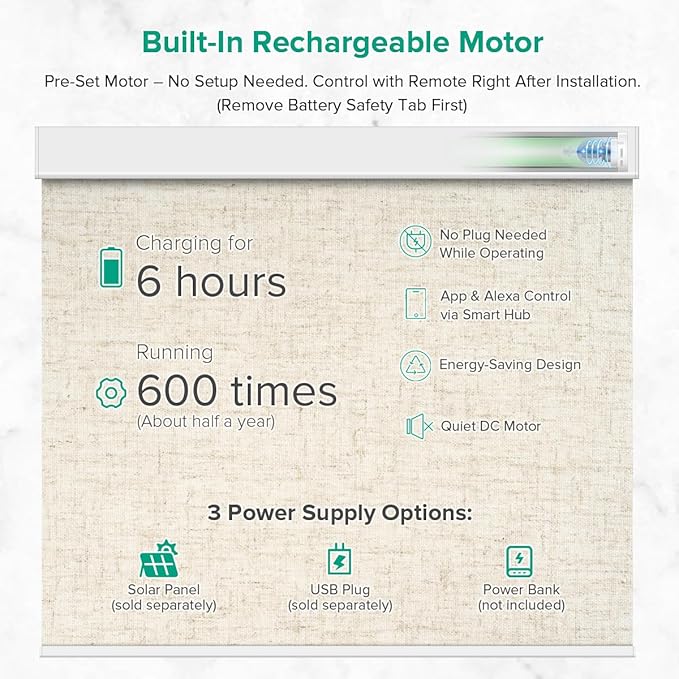 Built-In Rechargeable Motor

Pre-Set Motor – No Setup Needed. Control with Remote Right After Installation. (Remove Battery Safety Tab First)

Charging for
6 hours

Running
600 times
(About half a year)

No Plug Needed
While Operating

App & Alexa Control
via Smart Hub

Energy-Saving Design

Quiet DC Motor

3 Power Supply Options:

Solar Panel
(sold separately)

USB Plug
(sold separately)

Power Bank
(not included)